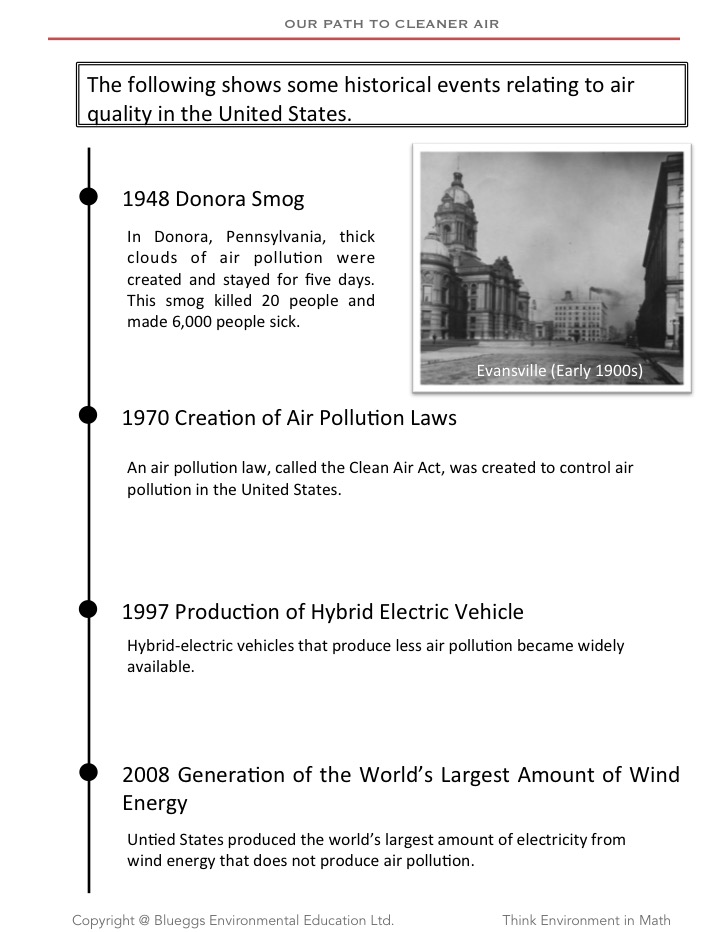 OUR PATH TO CLEANER AIR

The following shows some historical events relating to air quality in the United States.

1948 Donora Smog

In Donora, Pennsylvania, thick clouds of air pollution were created and stayed for five days. This smog killed 20 people and made 6,000 people sick.

Evansville (Early 1900s)

1970 Creation of Air Pollution Laws

An air pollution law, called the Clean Air Act, was created to control air pollution in the United States.

1997 Production of Hybrid Electric Vehicle

Hybrid-electric vehicles that produce less air pollution became widely available.

2008 Generation of the World's Largest Amount of Wind Energy

Untied States produced the world's largest amount of electricity from wind energy that does not produce air pollution.

Copyright @ Blueggs Environmental Education Ltd.

Think Environment in Math